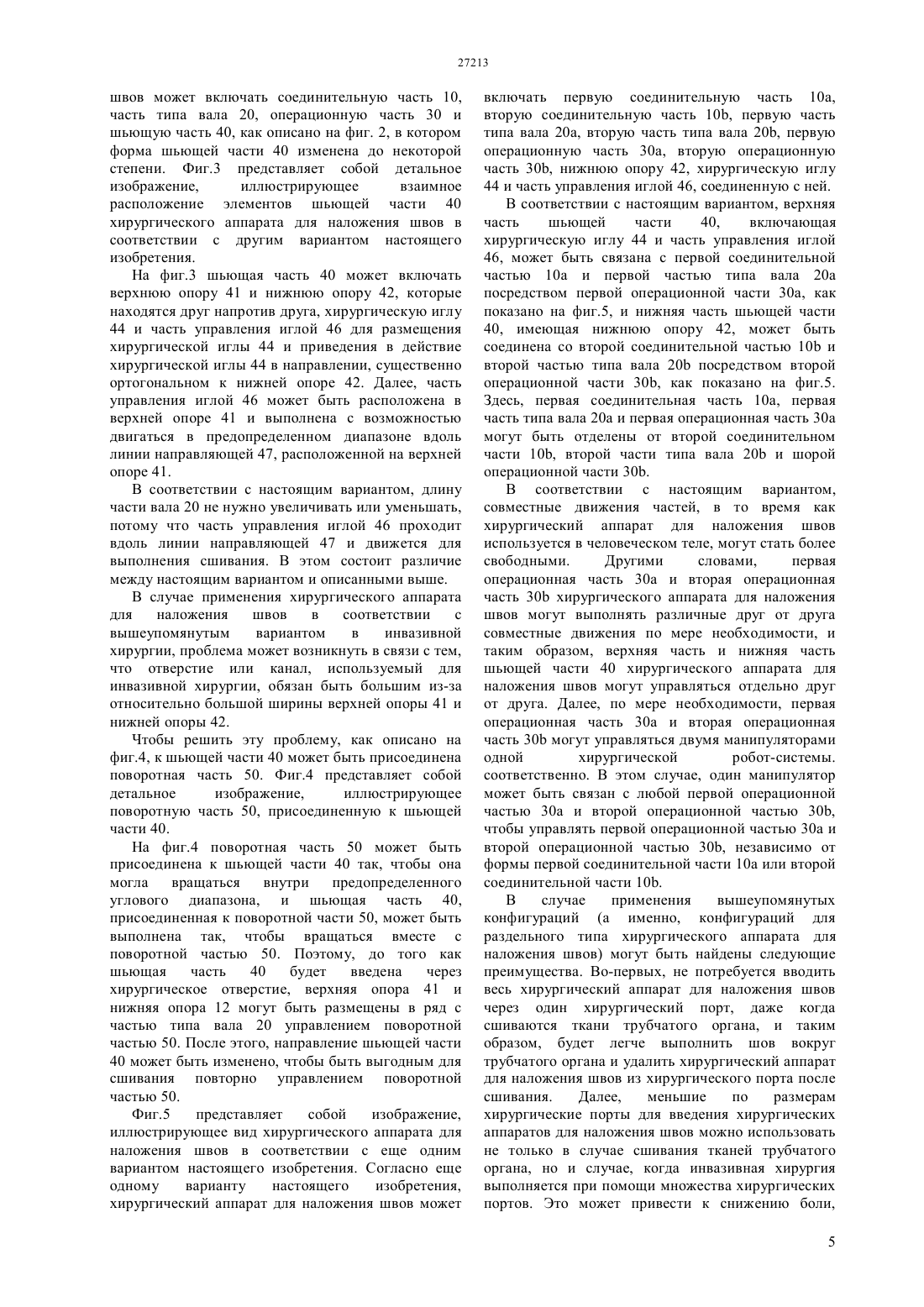 27213

швов может включать соединительную часть 10, часть типа вала 20, операционную часть 30 и шьющую часть 40, как описано на фиг. 2, в котором форма шьющей части 40 изменена до некоторой степени. Фиг.3 представляет собой детальное изображение, иллюстрирующее взаимное расположение элементов шьющей части 40 хирургического аппарата для наложения швов в соответствии с другим вариантом настоящего изобретения.

На фиг.3 шьющая часть 40 может включать верхнюю опору 41 и нижнюю опору 42, которые находятся друг напротив друга, хирургическую иглу 44 и часть управления иглой 46 для размещения хирургической иглы 44 и приведения в действие хирургической иглы 44 в направлении, существенно ортогональном к нижней опоре 42. Далее, часть управления иглой 46 может быть расположена в верхней опоре 41 и выполнена с возможностью двигаться в предопределенном диапазоне вдоль линии направляющей 47, расположенной на верхней опоре 41.

В соответствии с настоящим вариантом, длину части вала 20 не нужно увеличивать или уменьшать, потому что часть управления иглой 46 проходит вдоль линии направляющей 47 и движется для выполнения сшивания. В этом состоит различие между настоящим вариантом и описанными выше.

В случае применения хирургического аппарата для наложения швов в соответствии с вышеупомянутым вариантом в инвазивной хирургии, проблема может возникнуть в связи с тем, что отверстие или канал, используемый для инвазивной хирургии, обязан быть большим из-за относительно большой ширины верхней опоры 41 и нижней опоры 42.

Чтобы решить эту проблему, как описано на фиг.4, к шьющей части 40 может быть присоединена поворотная часть 50. Фиг.4 представляет собой детальное изображение, иллюстрирующее поворотную часть 50, присоединенную к шьющей части 40.

На фиг.4 поворотная часть 50 может быть присоединена к шьющей части 40 так, чтобы она могла вращаться внутри предопределенного углового диапазона, и шьющая часть 40, присоединенная к поворотной части 50, может быть выполнена так, чтобы вращаться вместе с поворотной частью 50. Поэтому, до того как шьющая часть 40 будет введена через хирургическое отверстие, верхняя опора 41 и нижняя опора 12 могут быть размещены в ряд с частью типа вала 20 управлением поворотной частью 50. После этого, направление шьющей части 40 может быть изменено, чтобы быть выгодным для сшивания повторно управлением поворотной частью 50.

Фиг.5 представляет собой изображение, иллюстрирующее вид хирургического аппарата для наложения швов в соответствии с еще одним вариантом настоящего изобретения. Согласно еще одному варианту настоящего изобретения, хирургический аппарат для наложения швов может включать первую соединительную часть 10a, вторую соединительную часть 10b, первую часть типа вала 20a, вторую часть типа вала 20b, первую операционную часть 30a, вторую операционную часть 30b, нижнюю опору 42, хирургическую иглу 44 и часть управления иглой 46, соединенную с ней.

В соответствии с настоящим вариантом, верхняя часть шьющей части 40, включающая хирургическую иглу 44 и часть управления иглой 46, может быть связана с первой соединительной частью 10a и первой частью типа вала 20a посредством первой операционной части 30a, как показано на фиг.5, и нижняя часть шьющей части 40, имеющая нижнюю опору 42, может быть соединена со второй соединительной частью 10b и второй частью типа вала 20b посредством второй операционной части 30b, как показано на фиг.5. Здесь, первая соединительная часть 10a, первая часть типа вала 20a и первая операционная часть 30a могут быть отделены от второй соединительном части 10b, второй части типа вала 20b и шорой операционной части 30b.

В соответствии с настоящим вариантом, совместные движения частей, в то время как хирургический аппарат для наложения швов используется в человеческом теле, могут стать более свободными. Другими словами, первая операционная часть 30a и вторая операционная часть 30b хирургического аппарата для наложения швов могут выполнять различные друг от друга совместные движения по мере необходимости, и таким образом, верхняя часть и нижняя часть шьющей части 40 хирургического аппарата для наложения швов могут управляться отдельно друг от друга. Далее, по мере необходимости, первая операционная часть 30a и вторая операционная часть 30b могут управляться двумя манипуляторами одной хирургической робот-системы. соответственно. В этом случае, один манипулятор может быть связан с любой первой операционной частью 30a и второй операционной частью 30b, чтобы управлять первой операционной частью 30a и второй операционной частью 30b, независимо от формы первой соединительной части 10a или второй соединительной части 10b.

В случае применения вышеупомянутых конфигураций (а именно, конфигураций для раздельного типа хирургического аппарата для наложения швов) могут быть найдены следующие преимущества. Во-первых, не потребуется вводить весь хирургический аппарат для наложения швов через один хирургический порт, даже когда сшиваются ткани трубчатого органа, и таким образом, будет легче выполнить шов вокруг трубчатого органа и удалить хирургический аппарат для наложения швов из хирургического порта после сшивания. Далее, меньшие по размерам хирургические порты для введения хирургических аппаратов для наложения швов можно использовать не только в случае сшивания тканей трубчатого органа, но и случае, когда инвазивная хирургия выполняется при помощи множества хирургических портов. Это может привести к снижению боли,

5